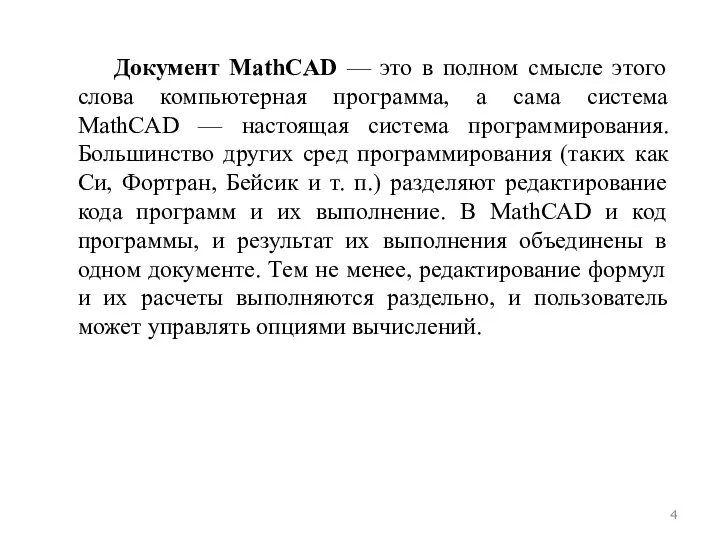 Документ MathCAD — это в полном смысле этого слова компьютерная программа, а сама система MathCAD — настоящая система программирования. Большинство других сред программирования (таких как Си, Фортран, Бейсик и т. п.) разделяют редактирование кода программ и их выполнение. В MathCAD и код программы, и результат их выполнения объединены в одном документе. Тем не менее, редактирование формул и их расчеты выполняются раздельно, и пользователь может управлять опциями вычислений.

4